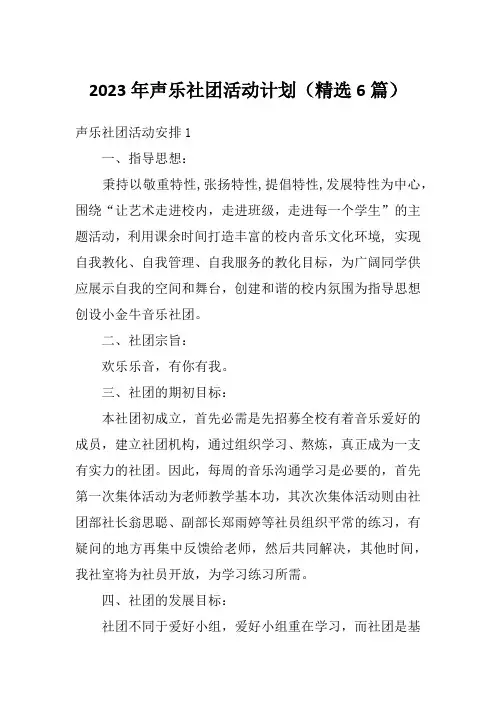 2023年声乐社团活动计划（精选6篇）

声乐社团活动安排1

一、指导思想：

秉持以敬重特性,张扬特性,提倡特性,发展特性为中心，围绕“让艺术走进校内，走进班级，走进每一个学生”的主题活动，利用课余时间打造丰富的校内音乐文化环境，实现自我教化、自我管理、自我服务的教化目标，为广阔同学供应展示自我的空间和舞台，创建和谐的校内氛围为指导思想创设小金牛音乐社团。

二、社团宗旨：

欢乐乐音，有你有我。

三、社团的期初目标：

本社团初成立，首先必需是先招募全校有着音乐爱好的成员，建立社团机构，通过组织学习、熬炼，真正成为一支有实力的社团。因此，每周的音乐沟通学习是必要的，首先第一次集体活动为老师教学基本功，其次次集体活动则由社团部社长翁思聪、副部长郑雨婷等社员组织平常的练习，有疑问的地方再集中反馈给老师，然后共同解决，其他时间，我社室将为社员开放，为学习练习所需。

四、社团的发展目标：

社团不同于爱好小组，爱好小组重在学习，而社团是基